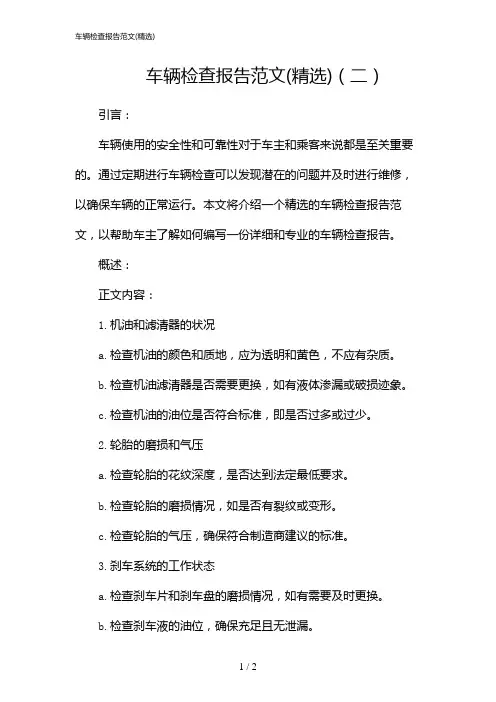 车辆检查报告范文(精选)

车辆检查报告范文(精选)（二）

引言：

车辆使用的安全性和可靠性对于车主和乘客来说都是至关重要的。通过定期进行车辆检查可以发现潜在的问题并及时进行维修，以确保车辆的正常运行。本文将介绍一个精选的车辆检查报告范文，以帮助车主了解如何编写一份详细和专业的车辆检查报告。

概述：

正文内容：

1. 机油和滤清器的状况

a. 检查机油的颜色和质地，应为透明和黄色，不应有杂质。

b. 检查机油滤清器是否需要更换，如有液体渗漏或破损迹象。

c. 检查机油的油位是否符合标准，即是否过多或过少。

2. 轮胎的磨损和气压

a. 检查轮胎的花纹深度，是否达到法定最低要求。

b. 检查轮胎的磨损情况，如是否有裂纹或变形。

c. 检查轮胎的气压，确保符合制造商建议的标准。

3. 刹车系统的工作状态

a. 检查刹车片和刹车盘的磨损情况，如有需要及时更换。

b. 检查刹车液的油位，确保充足且无泄漏。

1 / 2